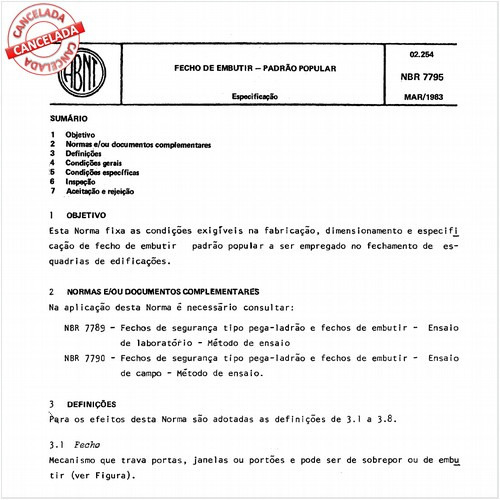 CANCELADA
CANCELADA
CANCELADA

ABNT

FECHO DE EMBUTIR — PADRÃO POPULAR

Especificação

02.254

NBR 7795

MAR/1983

SUMÁRIO

1 Objetivo
2 Normas e/ou documentos complementares
3 Definições
4 Condições gerais
5 Condições específicas
6 Inspeção
7 Aceitação e rejeição

1 OBJETIVO

Esta Norma fixa as condições exigíveis na fabricação, dimensionamento e especificação de fecho de embutir padrão popular a ser empregado no fechamento de esquadrias de edificações.

2 NORMAS E/OU DOCUMENTOS COMPLEMENTARES

Na aplicação desta Norma é necessário consultar:

NBR 7789 - Fechos de segurança tipo pega-ladrão e fechos de embutir - Ensaio de laboratório - Método de ensaio

NBR 7790 - Fechos de segurança tipo pega-ladrão e fechos de embutir - Ensaio de campo - Método de ensaio.

3 DEFINIÇÕES

Para os efeitos desta Norma são adotadas as definições de 3.1 a 3.8.

3.1 Fecho

Mecanismo que trava portas, janelas ou portões e pode ser de sobrepor ou de embutir (ver Figura).